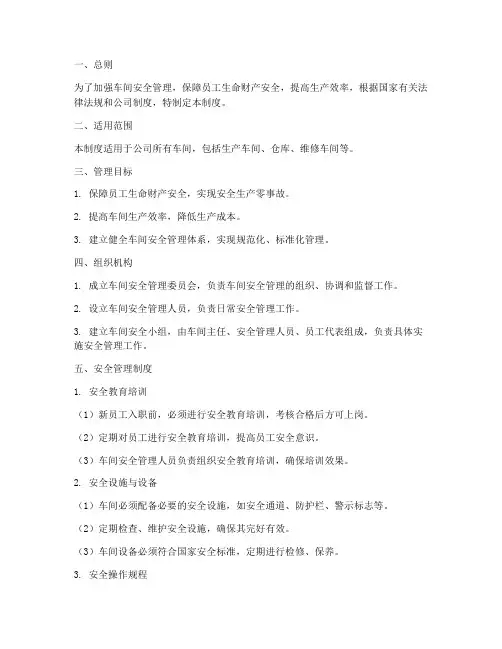 一、总则

为了加强车间安全管理，保障员工生命财产安全，提高生产效率，根据国家有关法律法规和公司制度，特制定本制度。

二、适用范围

本制度适用于公司所有车间，包括生产车间、仓库、维修车间等。

三、管理目标

1. 保障员工生命财产安全，实现安全生产零事故。

2. 提高车间生产效率，降低生产成本。

3. 建立健全车间安全管理体系，实现规范化、标准化管理。

四、组织机构

1. 成立车间安全管理委员会，负责车间安全管理的组织、协调和监督工作。

2. 设立车间安全管理人员，负责日常安全管理工作。

3. 建立车间安全小组，由车间主任、安全管理人员、员工代表组成，负责具体实施安全管理工作。

五、安全管理制度

1. 安全教育培训

（1）新员工入职前，必须进行安全教育培训，考核合格后方可上岗。

（2）定期对员工进行安全教育培训，提高员工安全意识。

（3）车间安全管理人员负责组织安全教育培训，确保培训效果。

2. 安全设施与设备

（1）车间必须配备必要的安全设施，如安全通道、防护栏、警示标志等。

（2）定期检查、维护安全设施，确保其完好有效。

（3）车间设备必须符合国家安全标准，定期进行检修、保养。

3. 安全操作规程